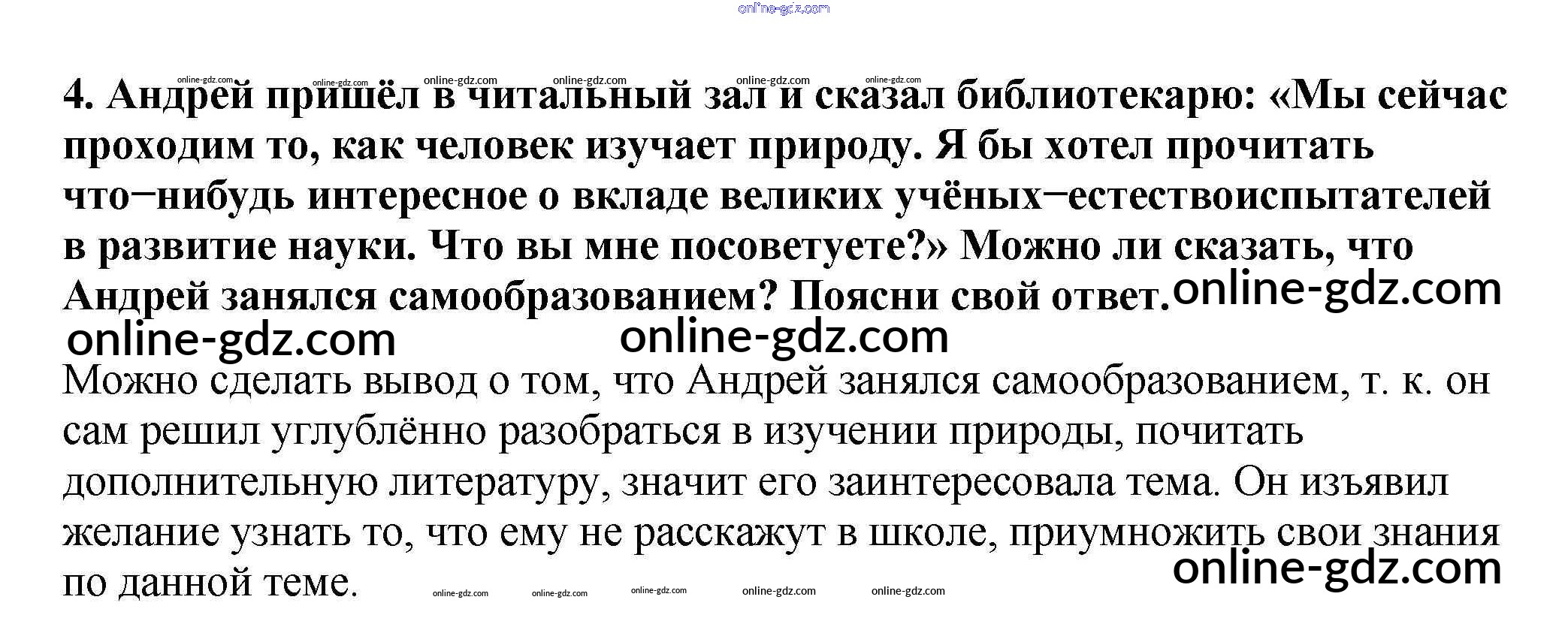 4. Андрей пришёл в читальный зал и сказал библиотекарю: «Мы сейчас проходим то, как человек изучает природу. Я бы хотел прочитать что–нибудь интересное о вкладе великих учёных–естествоиспытателей в развитие науки. Что вы мне посоветуете?» Можно ли сказать, что Андрей занялся самообразованием? Поясни свой ответ.

Можно сделать вывод о том, что Андрей занялся самообразованием, т. к. он сам решил углублённо разобраться в изучении природы, почитать дополнительную литературу, значит его заинтересовала тема. Он изъявил желание узнать то, что ему не расскажут в школе, приумножить свои знания по данной теме.

online-gdz.com